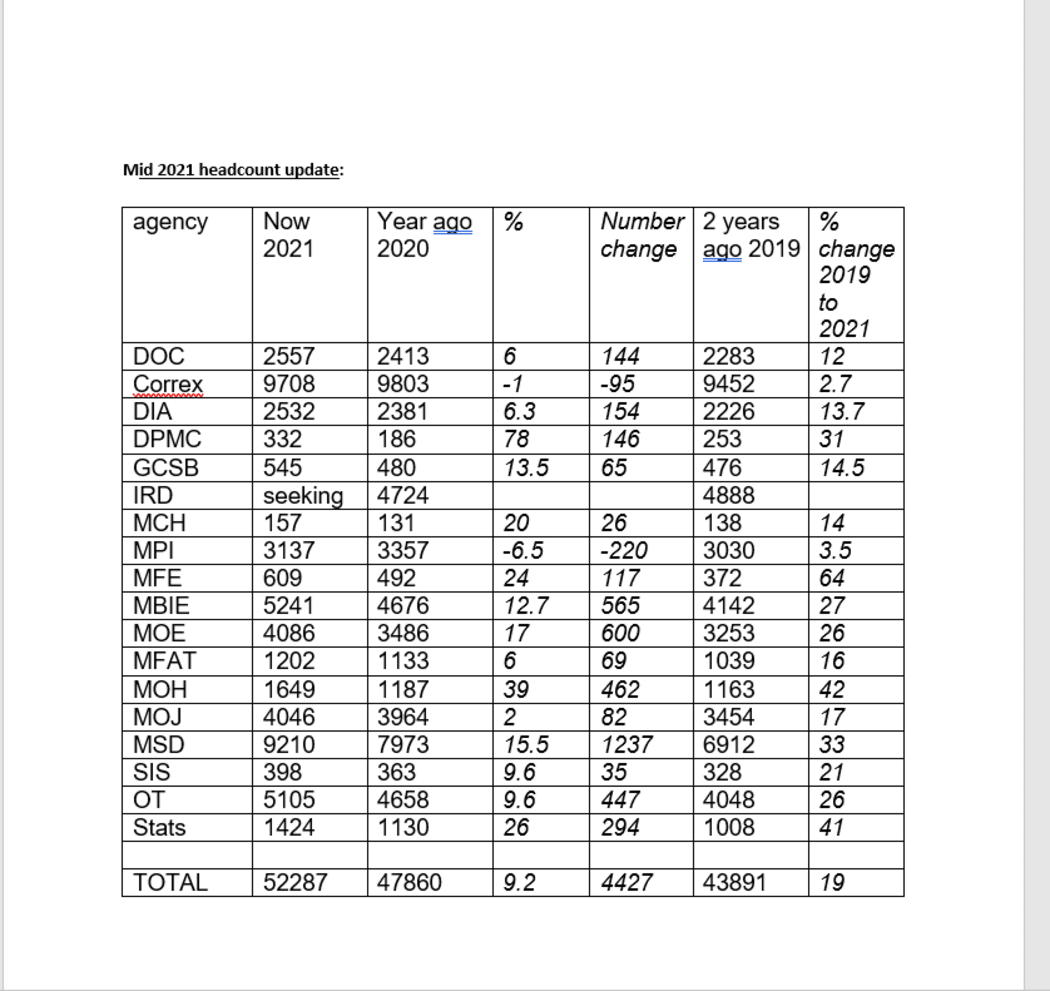 Mid 2021 headcount update:

| agency | Now 2021 | Year ago 2020 | % | Number change | 2 years ago 2019 | % change 2019 to 2021 |
|---|---|---|---|---|---|---|
| DOC | 2557 | 2413 | 6 | 144 | 2283 | 12 |
| Correx | 9708 | 9803 | -1 | -95 | 9452 | 2.7 |
| DIA | 2532 | 2381 | 6.3 | 154 | 2226 | 13.7 |
| DPMC | 332 | 186 | 78 | 146 | 253 | 31 |
| GCSB | 545 | 480 | 13.5 | 65 | 476 | 14.5 |
| IRD | seeking | 4724 | | | 4888 | |
| MCH | 157 | 131 | 20 | 26 | 138 | 14 |
| MPI | 3137 | 3357 | -6.5 | -220 | 3030 | 3.5 |
| MFE | 609 | 492 | 24 | 117 | 372 | 64 |
| MBIE | 5241 | 4676 | 12.7 | 565 | 4142 | 27 |
| MOE | 4086 | 3486 | 17 | 600 | 3253 | 26 |
| MFAT | 1202 | 1133 | 6 | 69 | 1039 | 16 |
| MOH | 1649 | 1187 | 39 | 462 | 1163 | 42 |
| MOJ | 4046 | 3964 | 2 | 82 | 3454 | 17 |
| MSD | 9210 | 7973 | 15.5 | 1237 | 6912 | 33 |
| SIS | 398 | 363 | 9.6 | 35 | 328 | 21 |
| OT | 5105 | 4658 | 9.6 | 447 | 4048 | 26 |
| Stats | 1424 | 1130 | 26 | 294 | 1008 | 41 |
| | | | | | | |
| TOTAL | 52287 | 47860 | 9.2 | 4427 | 43891 | 19 |